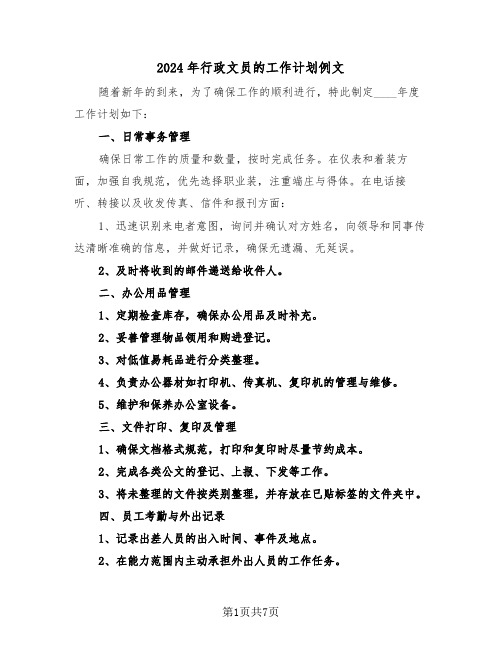 2024年行政文员的工作计划例文

随着新年的到来，为了确保工作的顺利进行，特此制定____年度工作计划如下：

一、日常事务管理

确保日常工作的质量和数量，按时完成任务。在仪表和着装方面，加强自我规范，优先选择职业装，注重端庄与得体。在电话接听、转接以及收发传真、信件和报刊方面：

1、迅速识别来电者意图，询问并确认对方姓名，向领导和同事传达清晰准确的信息，并做好记录，确保无遗漏、无延误。

2、及时将收到的邮件递送给收件人。

二、办公用品管理

1、定期检查库存，确保办公用品及时补充。

2、妥善管理物品领用和购进登记。

3、对低值易耗品进行分类整理。

4、负责办公器材如打印机、传真机、复印机的管理与维修。

5、维护和保养办公室设备。

三、文件打印、复印及管理

1、确保文档格式规范，打印和复印时尽量节约成本。

2、完成各类公文的登记、上报、下发等工作。

3、将未整理的文件按类别整理，并存放在已贴标签的文件夹中。

四、员工考勤与外出记录

1、记录出差人员的出入时间、事件及地点。

2、在能力范围内主动承担外出人员的工作任务。

第1页共7页